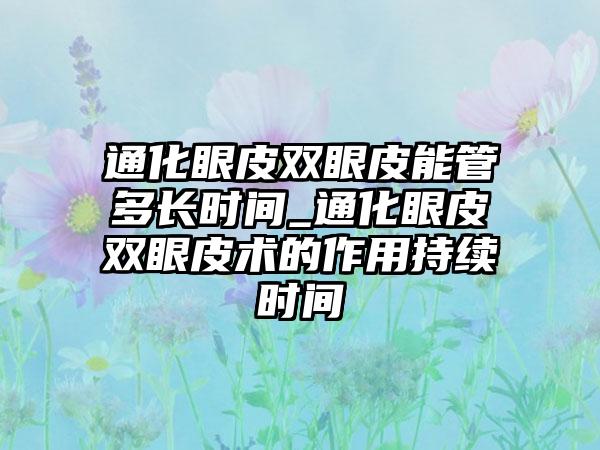 通化眼皮双眼皮能管多长时间_通化眼皮双眼皮术的作用持续时间